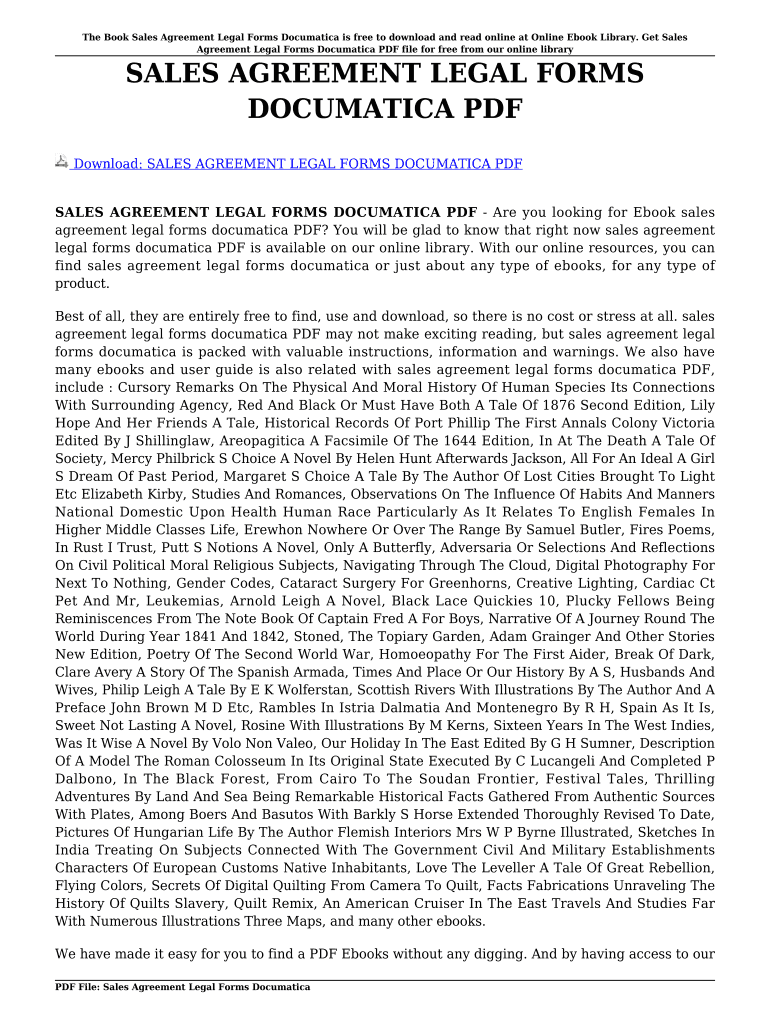 The Book Sales Agreement Legal Forms Documatica is free to download and read online at Online Ebook Library. Get Sales Agreement Legal Forms Documatica PDF file for free from our online library

SALES AGREEMENT LEGAL FORMS DOCUMATICA PDF

Download: SALES AGREEMENT LEGAL FORMS DOCUMATICA PDF

SALES AGREEMENT LEGAL FORMS DOCUMATICA PDF - Are you looking for Ebook sales agreement legal forms documatica PDF? You will be glad to know that right now sales agreement legal forms documatica PDF is available on our online library. With our online resources, you can find sales agreement legal forms documatica or just about any type of ebooks, for any type of product.

Best of all, they are entirely free to find, use and download, so there is no cost or stress at all. sales agreement legal forms documatica PDF may not make exciting reading, but sales agreement legal forms documatica is packed with valuable instructions, information and warnings. We also have many ebooks and user guide is also related with sales agreement legal forms documatica PDF, include : Cursory Remarks On The Physical And Moral History Of Human Species Its Connections With Surrounding Agency, Red And Black Or Must Have Both A Tale Of 1876 Second Edition, Lily Hope And Her Friends A Tale, Historical Records Of Port Phillip The First Annals Colony Victoria Edited By J Shillinglaw, Areopagitica A Facsimile Of The 1644 Edition, In At The Death A Tale Of Society, Mercy Philbrick S Choice A Novel By Helen Hunt Afterwards Jackson, All For An Ideal A Girl S Dream Of Past Period, Margaret S Choice A Tale By The Author Of Lost Cities Brought To Light Etc Elizabeth Kirby, Studies And Romances, Observations On The Influence Of Habits And Manners National Domestic Upon Health Human Race Particularly As It Relates To English Females In Higher Middle Classes Life, Erewhon Nowhere Or Over The Range By Samuel Butler, Fires Poems, In Rust I Trust, Putt S Notions A Novel, Only A Butterfly, Adversaria Or Selections And Reflections On Civil Political Moral Religious Subjects, Navigating Through The Cloud, Digital Photography For Next To Nothing, Gender Codes, Cataract Surgery For Greenhorns, Creative Lighting, Cardiac Ct Pet And Mr, Leukemias, Arnold Leigh A Novel, Black Lace Quickies 10, Plucky Fellows Being Reminiscences From The Note Book Of Captain Fred A For Boys, Narrative Of A Journey Round The World During Year 1841 And 1842, Stoned, The Topiary Garden, Adam Grainger And Other Stories New Edition, Poetry Of The Second World War, Homoeopathy For The First Aider, Break Of Dark, Clare Avery A Story Of The Spanish Armada, Times And Place Or Our History By A S, Husbands And Wives, Philip Leigh A Tale By E K Wolferstan, Scottish Rivers With Illustrations By The Author And A Preface John Brown M D Etc, Rambles In Istria Dalmatia And Montenegro By R H, Spain As It Is, Sweet Not Lasting A Novel, Rosine With Illustrations By M Kerns, Sixteen Years In The West Indies, Was It Wise A Novel By Volo Non Valeo, Our Holiday In The East Edited By G H Sumner, Description Of A Model The Roman Colosseum In Its Original State Executed By C Lucangeli And Completed P Dalbono, In The Black Forest, From Cairo To The Soudan Frontier, Festival Tales, Thrilling Adventures By Land And Sea Being Remarkable Historical Facts Gathered From Authentic Sources With Plates, Among Boers And Basutos With Barkly S Horse Extended Thoroughly Revised To Date, Pictures Of Hungarian Life By The Author Flemish Interiors Mrs W P Byrne Illustrated, Sketches In India Treating On Subjects Connected With The Government Civil And Military Establishments Characters Of European Customs Native Inhabitants, Love The Leveller A Tale Of Great Rebellion, Flying Colors, Secrets Of Digital Quilting From Camera To Quilt, Facts Fabrications Unraveling The History Of Quilts Slavery, Quilt Remix, An American Cruiser In The East Travels And Studies Far With Numerous Illustrations Three Maps, and many other ebooks.

We have made it easy for you to find a PDF Ebooks without any digging. And by having access to our

PDF File: Sales Agreement Legal Forms Documatica